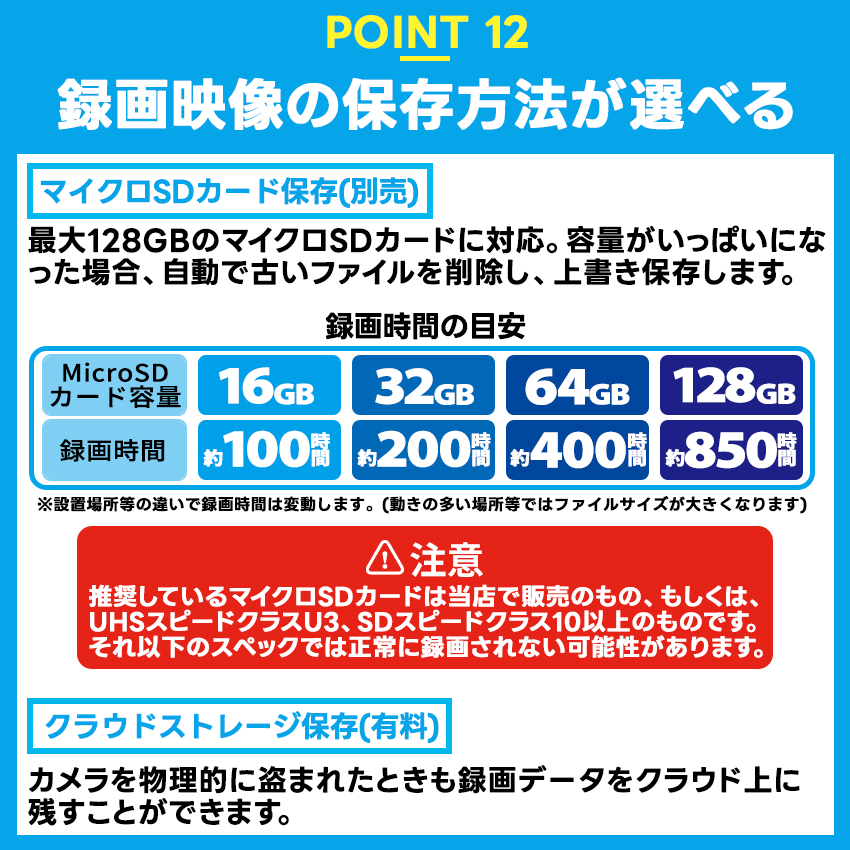 POINT 12

録画映像の保存方法が選べる

マイクロSDカード保存(別売)

最大128GBのマイクロSDカードに対応。容量がいっぱいになった場合、自動で古いファイルを削除し、上書き保存します。

録画時間の目安

| MicroSD カード容量 | 16GB | 32GB | 64GB | 128GB |
|---|---|---|---|---|
| 録画時間 | 約100時間 | 約200時間 | 約400時間 | 約850時間 |

※設置場所等の違いで録画時間は変動します。(動きの多い場所等ではファイルサイズが大きくなります)

⚠注意
推奨しているマイクロSDカードは当店で販売のもの、もしくは、UHSスピードクラスU3、SDスピードクラス10以上のものです。それ以下のスペックでは正常に録画されない可能性があります。

クラウドストレージ保存(有料)

カメラを物理的に盗まれたときも録画データをクラウド上に残すことができます。